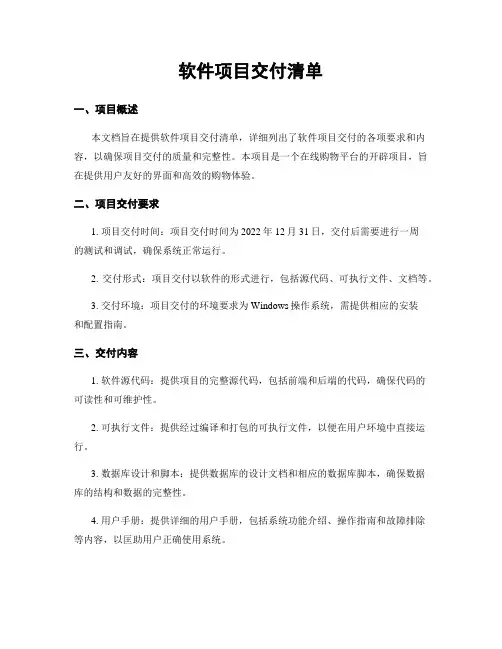 软件项目交付清单

一、项目概述

本文档旨在提供软件项目交付清单，详细列出了软件项目交付的各项要求和内容，以确保项目交付的质量和完整性。本项目是一个在线购物平台的开辟项目，旨在提供用户友好的界面和高效的购物体验。

二、项目交付要求

1. 项目交付时间：项目交付时间为 2022 年 12 月 31 日，交付后需要进行一周的测试和调试，确保系统正常运行。

2. 交付形式：项目交付以软件的形式进行，包括源代码、可执行文件、文档等。

3. 交付环境：项目交付的环境要求为 Windows 操作系统，需提供相应的安装和配置指南。

三、交付内容

1. 软件源代码：提供项目的完整源代码，包括前端和后端的代码，确保代码的可读性和可维护性。

2. 可执行文件：提供经过编译和打包的可执行文件，以便在用户环境中直接运行。

3. 数据库设计和脚本：提供数据库的设计文档和相应的数据库脚本，确保数据库的结构和数据的完整性。

4. 用户手册：提供详细的用户手册，包括系统功能介绍、操作指南和故障排除等内容，以匡助用户正确使用系统。